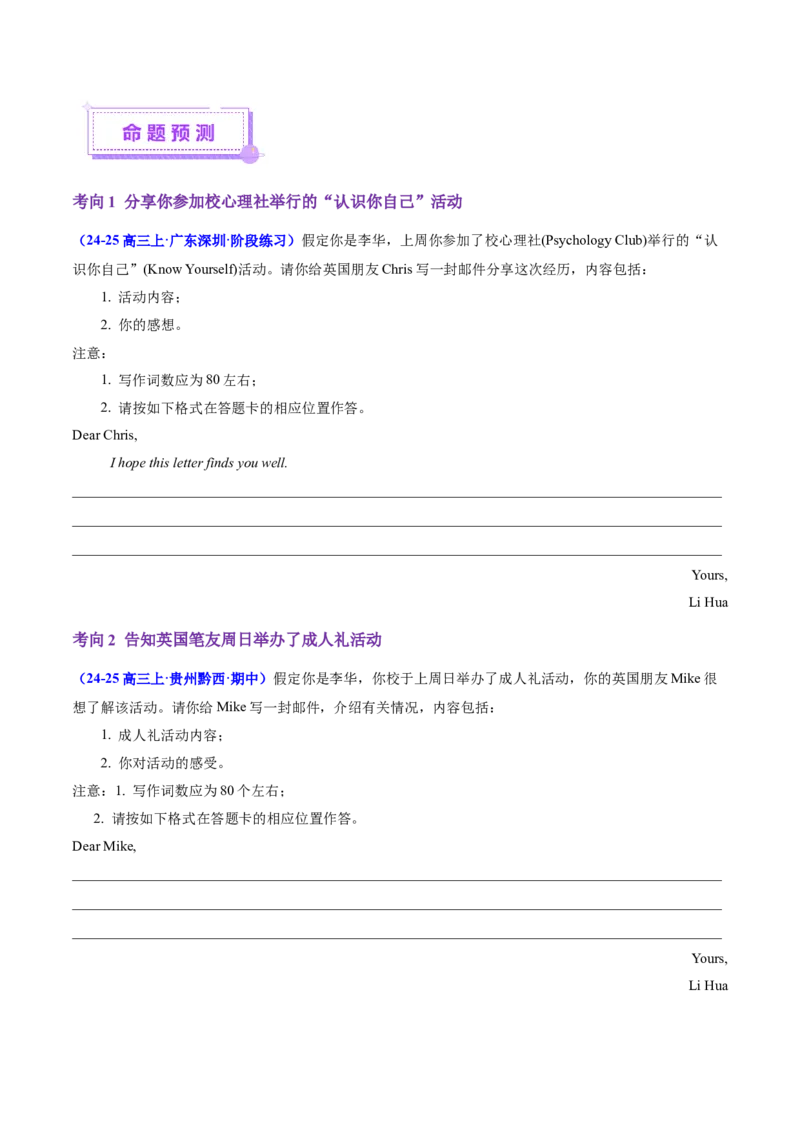 命题预测

考向1 分享你参加校心理社举行的“认识你自己”活动

（24-25高三上·广东深圳·阶段练习）假定你是李华，上周你参加了校心理社(Psychology Club)举行的“认识你自己”(Know Yourself)活动。请你给英国朋友Chris写一封邮件分享这次经历，内容包括：

1. 活动内容；

2. 你的感想。

注意：

1. 写作词数应为80左右；

2. 请按如下格式在答题卡的相应位置作答。

Dear Chris,

I hope this letter finds you well.

____

____

____

Yours,

Li Hua

考向2 告知英国笔友周日举办了成人礼活动

（24-25高三上·贵州黔西·期中）假定你是李华，你校于上周日举办了成人礼活动，你的英国朋友Mike很想了解该活动。请你给Mike写一封邮件，介绍有关情况，内容包括：

1. 成人礼活动内容；

2. 你对活动的感受。

注意：1. 写作词数应为80个左右；

2. 请按如下格式在答题卡的相应位置作答。

Dear Mike,

____

____

____

Yours,

Li Hua